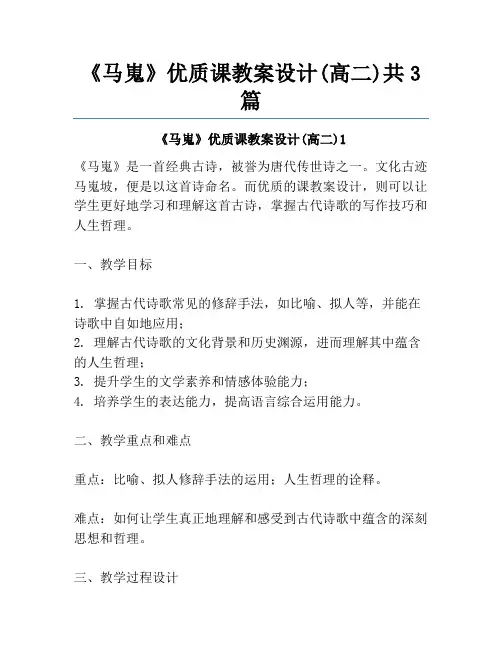 《马嵬》优质课教案设计(高二)共3篇

《马嵬》优质课教案设计(高二)1

《马嵬》是一首经典古诗，被誉为唐代传世诗之一。文化古迹马嵬坡，便是以这首诗命名。而优质的课教案设计，则可以让学生更好地学习和理解这首古诗，掌握古代诗歌的写作技巧和人生哲理。

一、教学目标

1. 掌握古代诗歌常见的修辞手法，如比喻、拟人等，并能在诗歌中自如地应用；
2. 理解古代诗歌的文化背景和历史渊源，进而理解其中蕴含的人生哲理；
3. 提升学生的文学素养和情感体验能力；
4. 培养学生的表达能力，提高语言综合运用能力。

二、教学重点和难点

重点：比喻、拟人修辞手法的运用；人生哲理的诠释。

难点：如何让学生真正地理解和感受到古代诗歌中蕴含的深刻思想和哲理。

三、教学过程设计